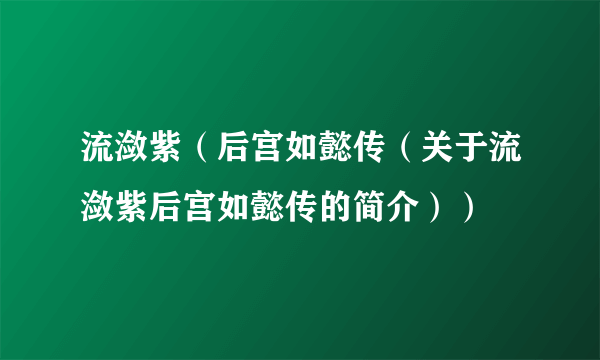 流潋紫（后宫如懿传（关于流潋紫后宫如懿传的简介））